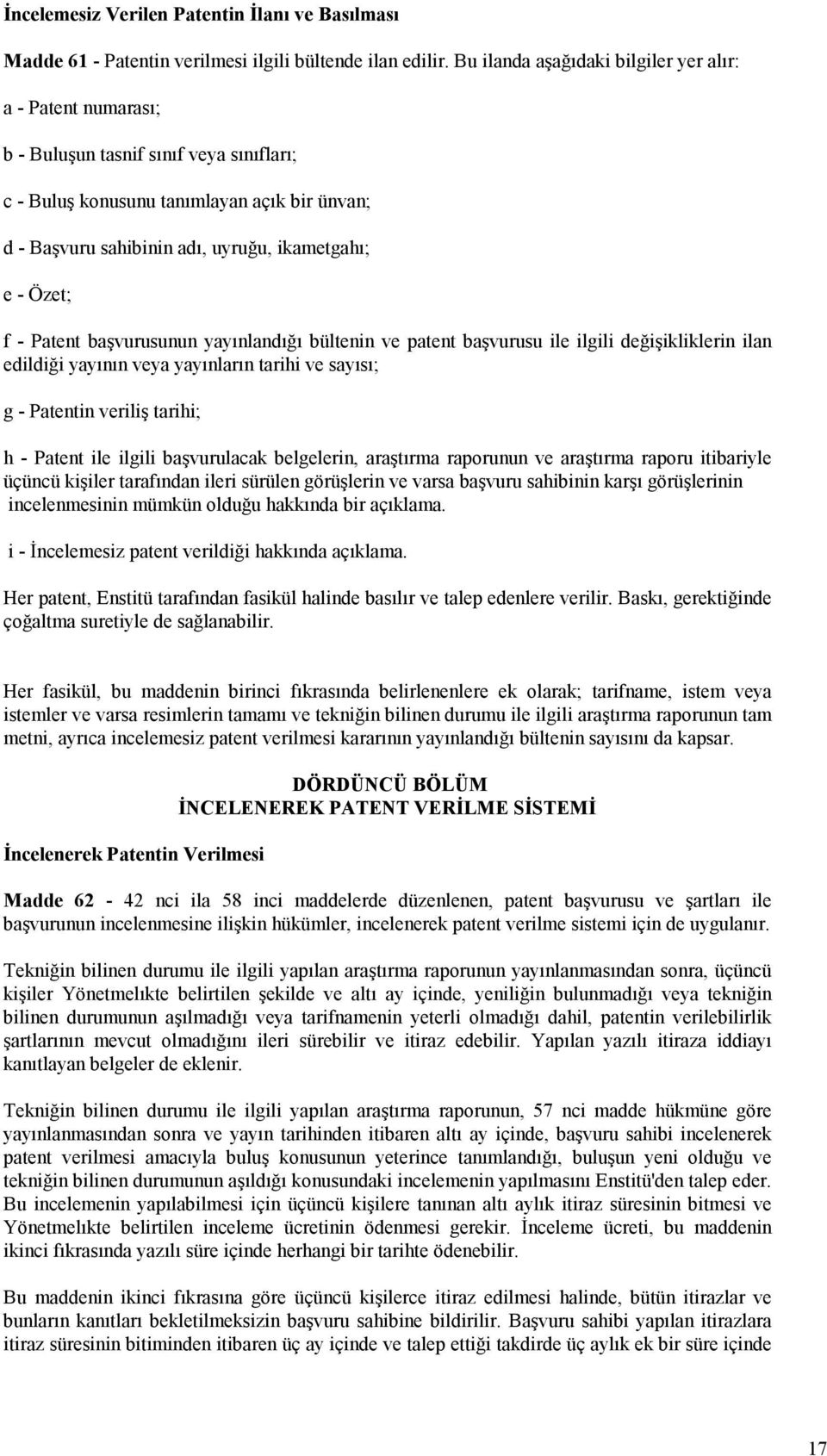 İncelemesiz Verilen Patentin İlanı ve Basılması

Madde 61 - Patentin verilmesi ilgili bültende ilan edilir. Bu ilanda aşağıdaki bilgiler yer alır:

a - Patent numarası;

b - Buluşun tasnif sınıf veya sınıfları;

c - Buluş konusunu tanımlayan açık bir ünvan;

d - Başvuru sahibinin adı, uyruğu, ikametgahı;

e - Özet;

f - Patent başvurusunun yayınlandığı bültenin ve patent başvurusu ile ilgili değişikliklerin ilan edildiği yayının veya yayınların tarihi ve sayısı;

g - Patentin veriliş tarihi;

h - Patent ile ilgili başvurulacak belgelerin, araştırma raporunun ve araştırma raporu itibariyle üçüncü kişiler tarafından ileri sürülen görüşlerin ve varsa başvuru sahibinin karşı görüşlerinin incelenmesinin mümkün olduğu hakkında bir açıklama.

i - İncelemesiz patent verildiği hakkında açıklama.

Her patent, Enstitü tarafından fasikül halinde basılır ve talep edenlere verilir. Baskı, gerektiğinde çoğaltma suretiyle de sağlanabilir.

Her fasikül, bu maddenin birinci fıkrasında belirlenenlere ek olarak; tarifname, istem veya istemler ve varsa resimlerin tamamı ve tekniğin bilinen durumu ile ilgili araştırma raporunun tam metni, ayrıca incelemesiz patent verilmesi kararının yayınlandığı bültenin sayısını da kapsar.

DÖRDÜNCÜ BÖLÜM
İNCELENEREK PATENT VERİLME SİSTEMİ

İncelenerek Patentin Verilmesi

Madde 62 - 42 nci ila 58 inci maddelerde düzenlenen, patent başvurusu ve şartları ile başvurunun incelenmesine ilişkin hükümler, incelenerek patent verilme sistemi için de uygulanır.

Tekniğin bilinen durumu ile ilgili yapılan araştırma raporunun yayınlanmasından sonra, üçüncü kişiler Yönetmelıkte belirtilen şekilde ve altı ay içinde, yeniliğin bulunmadığı veya tekniğin bilinen durumunun aşılmadığı veya tarifnamenin yeterli olmadığı dahil, patentin verilebilirlik şartlarının mevcut olmadığını ileri sürebilir ve itiraz edebilir. Yapılan yazılı itiraza iddiayı kanıtlayan belgeler de eklenir.

Tekniğin bilinen durumu ile ilgili yapılan araştırma raporunun, 57 nci madde hükmüne göre yayınlanmasından sonra ve yayın tarihinden itibaren altı ay içinde, başvuru sahibi incelenerek patent verilmesi amacıyla buluş konusunun yeterince tanımlandığı, buluşun yeni olduğu ve tekniğin bilinen durumunun aşıldığı konusundaki incelemenin yapılmasını Enstitü'den talep eder. Bu incelemenin yapılabilmesi için üçüncü kişilere tanınan altı aylık itiraz süresinin bitmesi ve Yönetmelıkte belirtilen inceleme ücretinin ödenmesi gerekir. İnceleme ücreti, bu maddenin ikinci fıkrasında yazılı süre içinde herhangi bir tarihte ödenebilir.

Bu maddenin ikinci fıkrasına göre üçüncü kişilerce itiraz edilmesi halinde, bütün itirazlar ve bunların kanıtları bekletilmeksizin başvuru sahibine bildirilir. Başvuru sahibi yapılan itirazlara itiraz süresinin bitiminden itibaren üç ay içinde ve talep ettiği takdirde üç aylık ek bir süre içinde

17